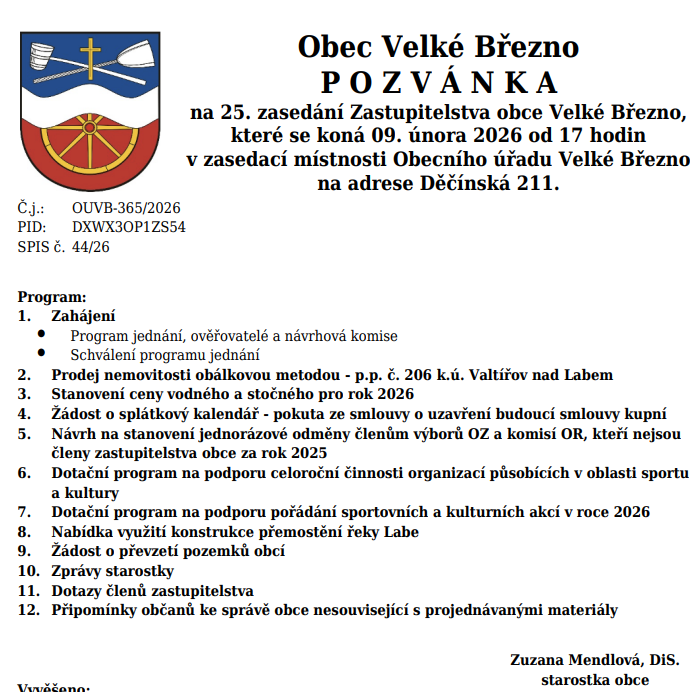 Obec Velké Březno
P O Z V Á N K A
na 25. zasedání Zastupitelstva obce Velké Březno, které se koná 09. února 2026 od 17 hodin v zasedací místnosti Obecního úřadu Velké Březno na adrese Děčínská 211.

Č.j.: OUVB-365/2026
PID: DXWX3OP1ZS54
SPIS č. 44/26

Program:
1. Zahájení
• Program jednání, ověřovatelé a návrhová komise
• Schválení programu jednání
2. Prodej nemovitosti obálkovou metodou - p.p. č. 206 k.ú. Valtířov nad Labem
3. Stanovení ceny vodného a stočného pro rok 2026
4. Žádost o splátkový kalendář - pokuta ze smlouvy o uzavření budoucí smlouvy kupní
5. Návrh na stanovení jednorázové odměny členům výborů OZ a komisí OR, kteří nejsou členy zastupitelstva obce za rok 2025
6. Dotační program na podporu celoroční činnosti organizací působících v oblasti sportu a kultury
7. Dotační program na podporu pořádání sportovních a kulturních akcí v roce 2026
8. Nabídka využití konstrukce přemostění řeky Labe
9. Žádost o převzetí pozemků obcí
10. Zprávy starostky
11. Dotazy členů zastupitelstva
12. Připomínky občanů ke správě obce nesouvisející s projednávanými materiály

Zuzana Mendlová, DiS.
starostka obce

Vyvěšeno: